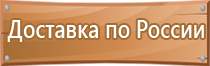 Доставка по России